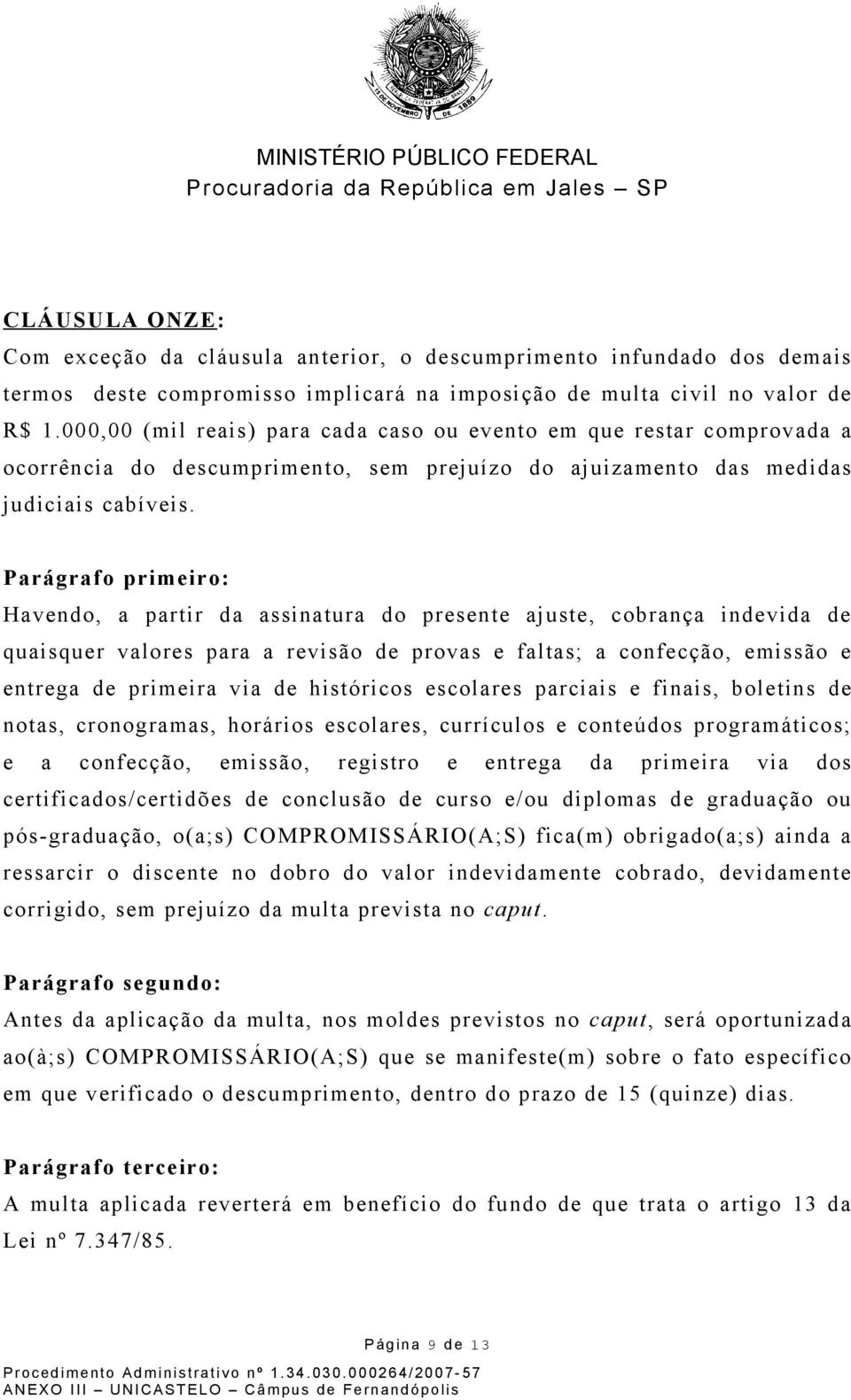 15 DE NOVEMBRO DE 1889

MINISTÉRIO PÚBLICO FEDERAL
Procuradoria da República em Jales – SP

CLÁUSULA ONZE:
Com exceção da cláusula anterior, o descumprimento infundado dos demais termos deste compromisso implicará na imposição de multa civil no valor de R$ 1.000,00 (mil reais) para cada caso ou evento em que restar comprovada a ocorrência do descumprimento, sem prejuízo do ajuizamento das medidas judiciais cabíveis.

Parágrafo primeiro:
Havendo, a partir da assinatura do presente ajuste, cobrança indevida de quaisquer valores para a revisão de provas e faltas; a confecção, emissão e entrega de primeira via de históricos escolares parciais e finais, boletins de notas, cronogramas, horários escolares, currículos e conteúdos programáticos; e a confecção, emissão, registro e entrega da primeira via dos certificados/certidões de conclusão de curso e/ou diplomas de graduação ou pós-graduação, o(a;s) COMPROMISSÁRIO(A;S) fica(m) obrigado(a;s) ainda a ressarcir o discente no dobro do valor indevidamente cobrado, devidamente corrigido, sem prejuízo da multa prevista no caput.

Parágrafo segundo:
Antes da aplicação da multa, nos moldes previstos no caput, será oportunizada ao(à;s) COMPROMISSÁRIO(A;S) que se manifeste(m) sobre o fato específico em que verificado o descumprimento, dentro do prazo de 15 (quinze) dias.

Parágrafo terceiro:
A multa aplicada reverterá em benefício do fundo de que trata o artigo 13 da Lei nº 7.347/85.

Página 9 de 13

Procedimento Administrativo nº 1.34.030.000264/2007-57
ANEXO III – UNICASTELO – Câmpus de Fernandópolis